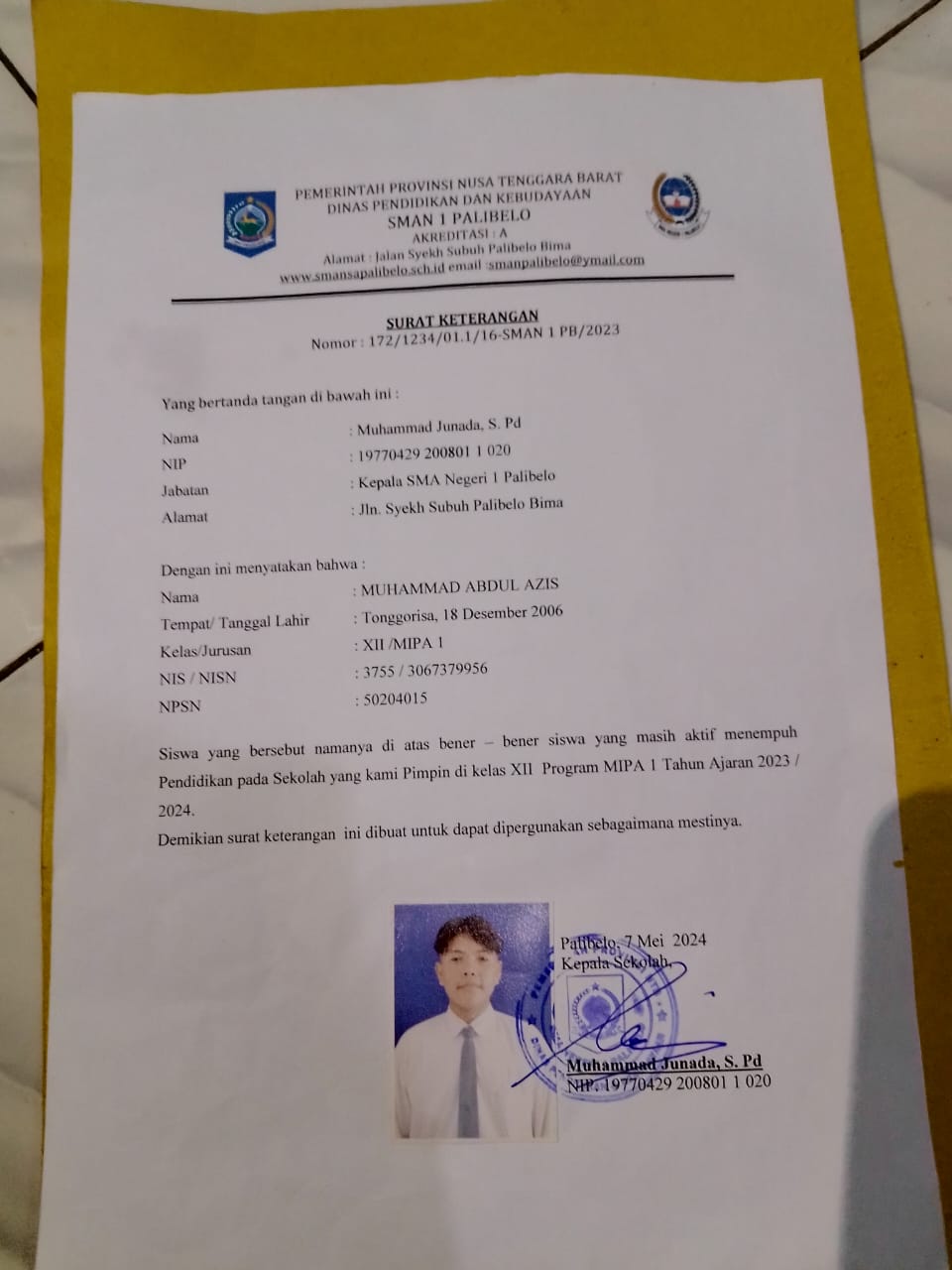 PEMERINTAH PROVINSI NUSA TENGGARA BARAT
DINAS PENDIDIKAN DAN KEBUDAYAAN
SMAN 1 PALIBELO
AKREDITASI : A
Alamat : Jalan Syekh Subuh Palibelo Bima
www.smansapalibelo.sch.id email :smanpalibelo@ymail.com

SURAT KETERANGAN
Nomor : 172/1234/01.1/16-SMAN 1 PB/2023

Yang bertanda tangan di bawah ini :

Nama : Muhammad Junada, S. Pd
NIP : 19770429 200801 1 020
Jabatan : Kepala SMA Negeri 1 Palibelo
Alamat : Jln. Syekh Subuh Palibelo Bima

Dengan ini menyatakan bahwa :

Nama : MUHAMMAD ABDUL AZIS
Tempat/ Tanggal Lahir : Tonggorisa, 18 Desember 2006
Kelas/Jurusan : XII /MIPA 1
NIS / NISN : 3755 / 3067379956
NPSN : 50204015

Siswa yang bersebut namanya di atas bener – bener siswa yang masih aktif menempuh Pendidikan pada Sekolah yang kami Pimpin di kelas XII Program MIPA 1 Tahun Ajaran 2023 / 2024.

Demikian surat keterangan ini dibuat untuk dapat dipergunakan sebagaimana mestinya.

Palibelo, 7 Mei 2024
Kepala Sekolah,

Muhammad Junada, S. Pd
NIP. 19770429 200801 1 020